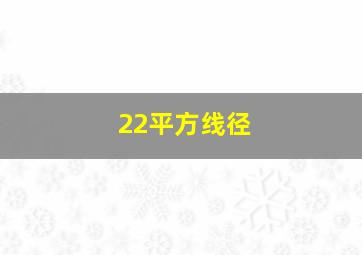 22平方线径